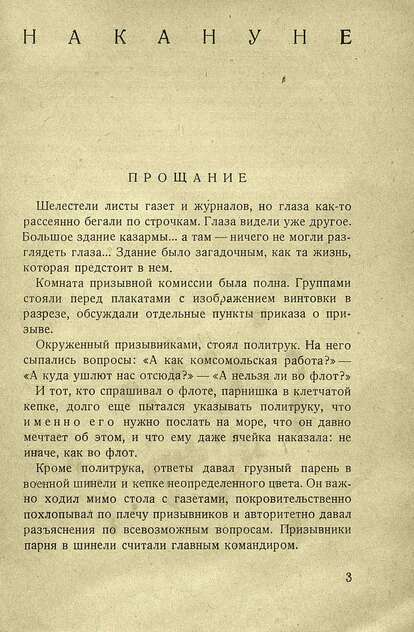 НАКАНУНЕ

ПРОЩАНИЕ

Шелестели листы газет и журналов, но глаза как-то рассеянно бегали по строчкам. Глаза видели уже другое. Большое здание казармы... а там — ничего не могли разглядеть глаза... Здание было загадочным, как та жизнь, которая предстоит в нем.

Комната призывной комиссии была полна. Группами стояли перед плакатами с изображением винтовки в разрезе, обсуждали отдельные пункты приказа о призыве.

Окруженный призывниками, стоял политрук. На него сыпались вопросы: «А как комсомольская работа?» — «А куда ушлют нас отсюда?» — «А нельзя ли во флот?»

И тот, кто спрашивал о флоте, парнишка в клетчатой кепке, долго еще пытался указывать политруку, что именно его нужно послать на море, что он давно мечтает об этом, и что ему даже ячейка наказала: не иначе, как во флот.

Кроме политрука, ответы давал грузный парень в военной шинели и кепке неопределенного цвета. Он важно ходил мимо стола с газетами, покровительственно похлопывал по плечу призывников и авторитетно давал разъяснения по всевозможным вопросам. Призывники парня в шинели считали главным командиром.

3